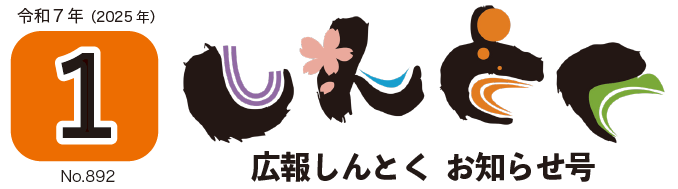 令和７年（2025年）

1

No.892

しんとく

広報しんとく　お知らせ号